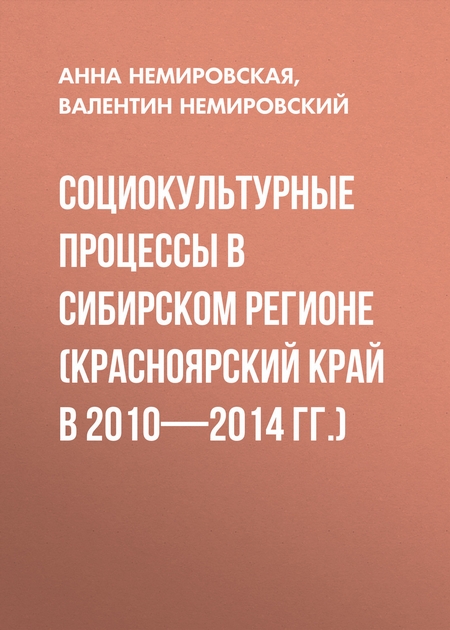 АННА НЕМИРОВСКАЯ,
ВАЛЕНТИН НЕМИРОВСКИЙ

СОЦИОКУЛЬТУРНЫЕ ПРОЦЕССЫ В СИБИРСКОМ РЕГИОНЕ (КРАСНОЯРСКИЙ КРАЙ В 2010—2014 ГГ.)